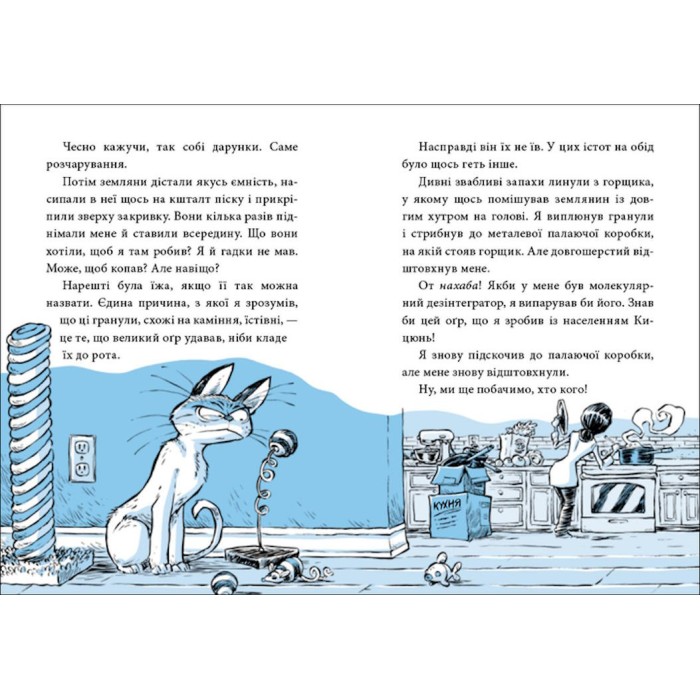 Чесно кажучи, так собі дарунки. Саме розчарування.

Потім земляни дістали якусь ємність, насипали в неї щось на кшталт піску і прикріпили зверху закривку. Вони кілька разів піднімали мене й ставили всередину. Що вони хотіли, щоб я там робив? Я й гадки не мав. Може, щоб копав? Але навіщо?

Нарешті була їжа, якщо її так можна назвати. Єдина причина, з якої я зрозумів, що ці гранули, схожі на каміння, їстівні, — це те, що великий оґр удавав, ніби кладе їх до рота.

Насправді він їх не їв. У цих істот на обід було щось геть інше.

Дивні звабливі запахи линули з горщика, у якому щось помішував землянин із довгим хутром на голові. Я виплюнув гранули і стрибнув до металевої палаючої коробки, на якій стояв горщик. Але довгошерстий відштовхнув мене.

От нахаба! Якби у мене був молекулярний дезінтегратор, я випарував би його. Знав би цей оґр, що я зробив із населенням Кицюнь!

Я знову підскочив до палаючої коробки, але мене знову відштовхнули.

Ну, ми ще побачимо, хто кого!

КУХНЯ